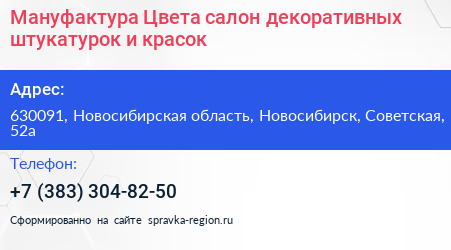 Мануфактура Цвета салон декоративных штукатурок и красок

Адрес:

630091, Новосибирская область, Новосибирск, Советская, 52а

Телефон:

+7 (383) 304-82-50

Сформированно на сайте spravka-region.ru